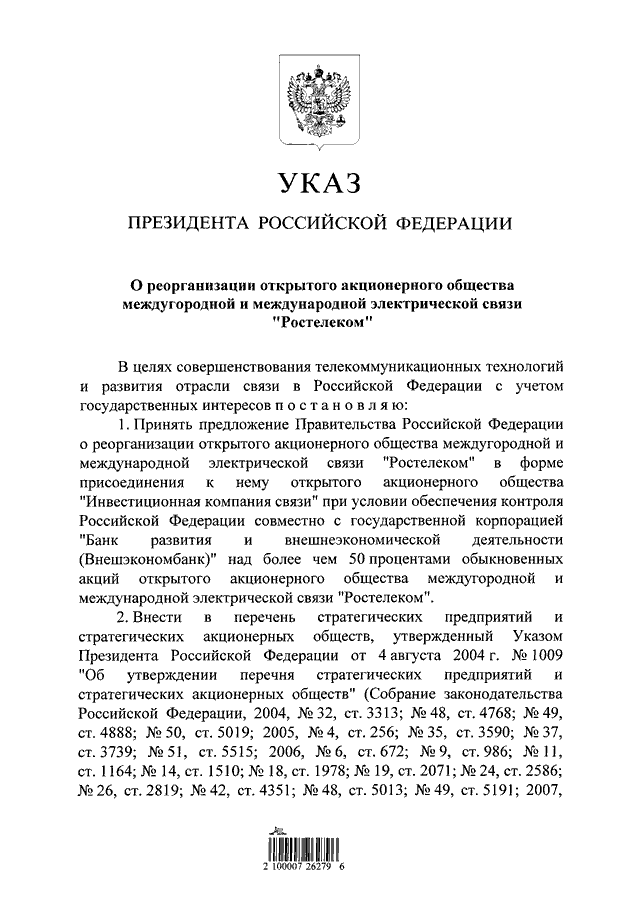 УКАЗ

ПРЕЗИДЕНТА РОССИЙСКОЙ ФЕДЕРАЦИИ

О реорганизации открытого акционерного общества междугородной и международной электрической связи "Ростелеком"

В целях совершенствования телекоммуникационных технологий и развития отрасли связи в Российской Федерации с учетом государственных интересов п о с т а н о в л я ю:

1. Принять предложение Правительства Российской Федерации о реорганизации открытого акционерного общества междугородной и международной электрической связи "Ростелеком" в форме присоединения к нему открытого акционерного общества "Инвестиционная компания связи" при условии обеспечения контроля Российской Федерации совместно с государственной корпорацией "Банк развития и внешнеэкономической деятельности (Внешэкономбанк)" над более чем 50 процентами обыкновенных акций открытого акционерного общества междугородной и международной электрической связи "Ростелеком".

2. Внести в перечень стратегических предприятий и стратегических акционерных обществ, утвержденный Указом Президента Российской Федерации от 4 августа 2004 г. № 1009 "Об утверждении перечня стратегических предприятий и стратегических акционерных обществ" (Собрание законодательства Российской Федерации, 2004, № 32, ст. 3313; № 48, ст. 4768; № 49, ст. 4888; № 50, ст. 5019; 2005, № 4, ст. 256; № 35, ст. 3590; № 37, ст. 3739; № 51, ст. 5515; 2006, № 6, ст. 672; № 9, ст. 986; № 11, ст. 1164; № 14, ст. 1510; № 18, ст. 1978; № 19, ст. 2071; № 24, ст. 2586; № 26, ст. 2819; № 42, ст. 4351; № 48, ст. 5013; № 49, ст. 5191; 2007,

2 100007 26279 6